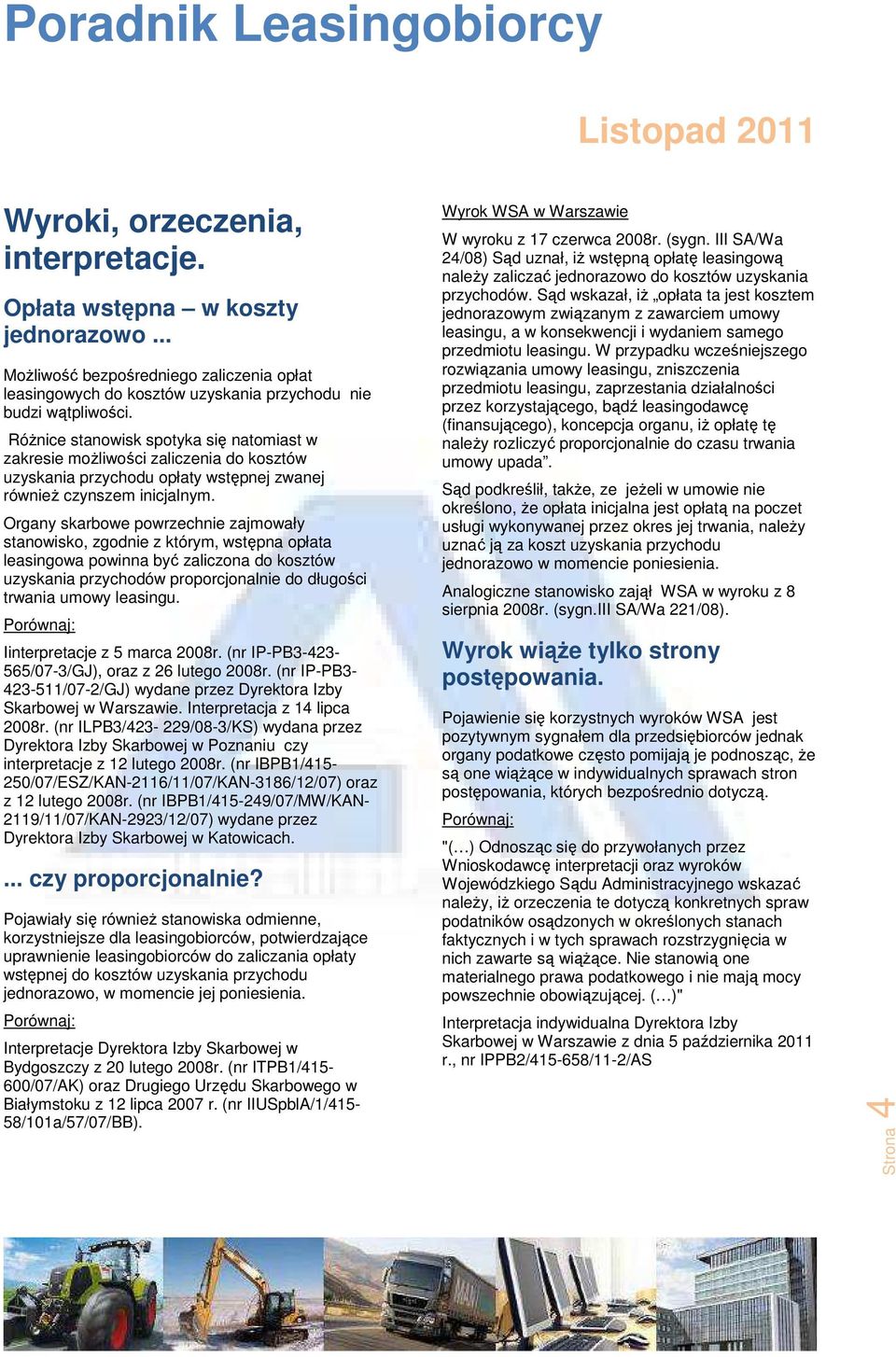 Poradnik Leasingobiorcy

Listopad 2011

Wyroki, orzeczenia, interpretacje.

Opłata wstępna – w koszty jednorazowo ...

Możliwość bezpośredniego zaliczenia opłat leasingowych do kosztów uzyskania przychodu nie budzi wątpliwości.

Różnice stanowisk spotyka się natomiast w zakresie możliwości zaliczenia do kosztów uzyskania przychodu opłaty wstępnej zwanej również czynszem inicjalnym.

Organy skarbowe powrzechnie zajmowały stanowisko, zgodnie z którym, wstępna opłata leasingowa powinna być zaliczona do kosztów uzyskania przychodów proporcjonalnie do długości trwania umowy leasingu.

Porównaj:

Iinterpretacje z 5 marca 2008r. (nr IP-PB3-423-565/07-3/GJ), oraz z 26 lutego 2008r. (nr IP-PB3-423-511/07-2/GJ) wydane przez Dyrektora Izby Skarbowej w Warszawie. Interpretacja z 14 lipca 2008r. (nr ILPB3/423- 229/08-3/KS) wydana przez Dyrektora Izby Skarbowej w Poznaniu czy interpretacje z 12 lutego 2008r. (nr IBPB1/415-250/07/ESZ/KAN-2116/11/07/KAN-3186/12/07) oraz z 12 lutego 2008r. (nr IBPB1/415-249/07/MW/KAN-2119/11/07/KAN-2923/12/07) wydane przez Dyrektora Izby Skarbowej w Katowicach.

... czy proporcjonalnie?

Pojawiały się również stanowiska odmienne, korzystniejsze dla leasingobiorców, potwierdzające uprawnienie leasingobiorców do zaliczania opłaty wstępnej do kosztów uzyskania przychodu jednorazowo, w momencie jej poniesienia.

Porównaj:

Interpretacje Dyrektora Izby Skarbowej w Bydgoszczy z 20 lutego 2008r. (nr ITPB1/415-600/07/AK) oraz Drugiego Urzędu Skarbowego w Białymstoku z 12 lipca 2007 r. (nr IIUSpbIA/1/415-58/101a/57/07/BB).

Wyrok WSA w Warszawie

W wyroku z 17 czerwca 2008r. (sygn. III SA/Wa 24/08) Sąd uznał, iż wstępną opłatę leasingową należy zaliczać jednorazowo do kosztów uzyskania przychodów. Sąd wskazał, iż „opłata ta jest kosztem jednorazowym związanym z zawarciem umowy leasingu, a w konsekwencji i wydaniem samego przedmiotu leasingu. W przypadku wcześniejszego rozwiązania umowy leasingu, zniszczenia przedmiotu leasingu, zaprzestania działalności przez korzystającego, bądź leasingodawcę (finansującego), koncepcja organu, iż opłatę tę należy rozliczyć proporcjonalnie do czasu trwania umowy upada”.

Sąd podkreślił, także, ze jeżeli w umowie nie określono, że opłata inicjalna jest opłatą na poczet usługi wykonywanej przez okres jej trwania, należy uznać ją za koszt uzyskania przychodu jednorazowo w momencie poniesienia.

Analogiczne stanowisko zajął WSA w wyroku z 8 sierpnia 2008r. (sygn.III SA/Wa 221/08).

Wyrok wiąże tylko strony postępowania.

Pojawienie się korzystnych wyroków WSA jest pozytywnym sygnałem dla przedsiębiorców jednak organy podatkowe często pomijają je podnosząc, że są one wiążące w indywidualnych sprawach stron postępowania, których bezpośrednio dotyczą.

Porównaj:

"(…) Odnosząc się do przywołanych przez Wnioskodawcę interpretacji oraz wyroków Wojewódzkiego Sądu Administracyjnego wskazać należy, iż orzeczenia te dotyczą konkretnych spraw podatników osądzonych w określonych stanach faktycznych i w tych sprawach rozstrzygnięcia w nich zawarte są wiążące. Nie stanowią one materialnego prawa podatkowego i nie mają mocy powszechnie obowiązującej. (…)"

Interpretacja indywidualna Dyrektora Izby Skarbowej w Warszawie z dnia 5 października 2011 r., nr IPPB2/415-658/11-2/AS

Strona 4